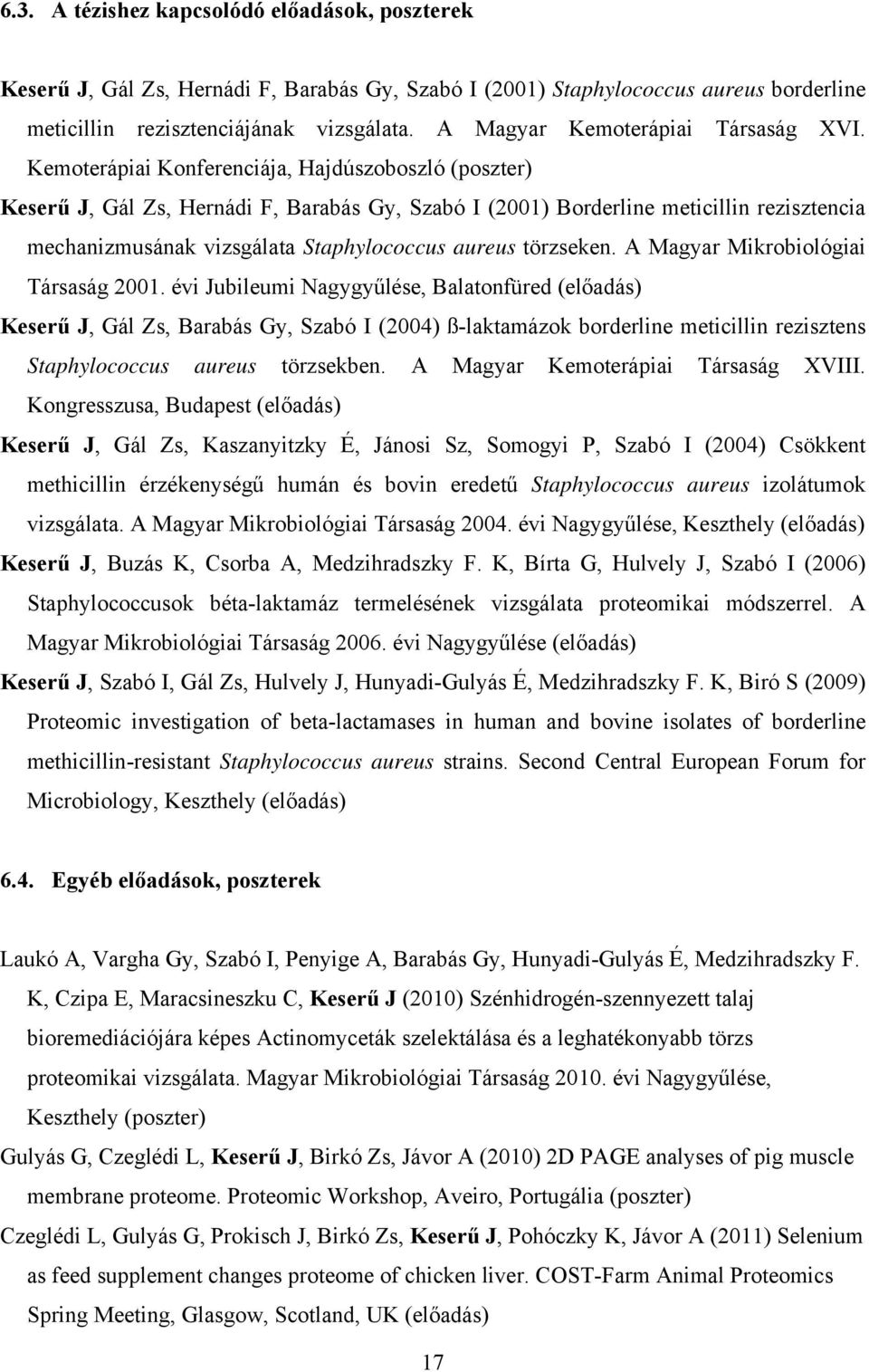 6.3. A tézishez kapcsolódó előadások, poszterek

Keserű J, Gál Zs, Hernádi F, Barabás Gy, Szabó I (2001) Staphylococcus aureus borderline meticillin rezisztenciájának vizsgálata. A Magyar Kemoterápiai Társaság XVI. Kemoterápiai Konferenciája, Hajdúszoboszló (poszter)

Keserű J, Gál Zs, Hernádi F, Barabás Gy, Szabó I (2001) Borderline meticillin rezisztencia mechanizmusának vizsgálata Staphylococcus aureus törzseken. A Magyar Mikrobiológiai Társaság 2001. évi Jubileumi Nagygyűlése, Balatonfüred (előadás)

Keserű J, Gál Zs, Barabás Gy, Szabó I (2004) ß-laktamázok borderline meticillin rezisztens Staphylococcus aureus törzsekben. A Magyar Kemoterápiai Társaság XVIII. Kongresszusa, Budapest (előadás)

Keserű J, Gál Zs, Kaszanyitzky É, Jánosi Sz, Somogyi P, Szabó I (2004) Csökkent methicillin érzékenységű humán és bovin eredetű Staphylococcus aureus izolátumok vizsgálata. A Magyar Mikrobiológiai Társaság 2004. évi Nagygyűlése, Keszthely (előadás)

Keserű J, Buzás K, Csorba A, Medzihradszky F. K, Bírta G, Hulvely J, Szabó I (2006) Staphylococcusok béta-laktamáz termelésének vizsgálata proteomikai módszerrel. A Magyar Mikrobiológiai Társaság 2006. évi Nagygyűlése (előadás)

Keserű J, Szabó I, Gál Zs, Hulvely J, Hunyadi-Gulyás É, Medzihradszky F. K, Biró S (2009) Proteomic investigation of beta-lactamases in human and bovine isolates of borderline methicillin-resistant Staphylococcus aureus strains. Second Central European Forum for Microbiology, Keszthely (előadás)

6.4. Egyéb előadások, poszterek

Laukó A, Vargha Gy, Szabó I, Penyige A, Barabás Gy, Hunyadi-Gulyás É, Medzihradszky F. K, Czipa E, Maracsineszku C, Keserű J (2010) Szénhidrogén-szennyezett talaj bioremediációjára képes Actinomyceták szelektálása és a leghatékonyabb törzs proteomikai vizsgálata. Magyar Mikrobiológiai Társaság 2010. évi Nagygyűlése, Keszthely (poszter)

Gulyás G, Czeglédi L, Keserű J, Birkó Zs, Jávor A (2010) 2D PAGE analyses of pig muscle membrane proteome. Proteomic Workshop, Aveiro, Portugália (poszter)

Czeglédi L, Gulyás G, Prokisch J, Birkó Zs, Keserű J, Pohóczky K, Jávor A (2011) Selenium as feed supplement changes proteome of chicken liver. COST-Farm Animal Proteomics Spring Meeting, Glasgow, Scotland, UK (előadás)

17